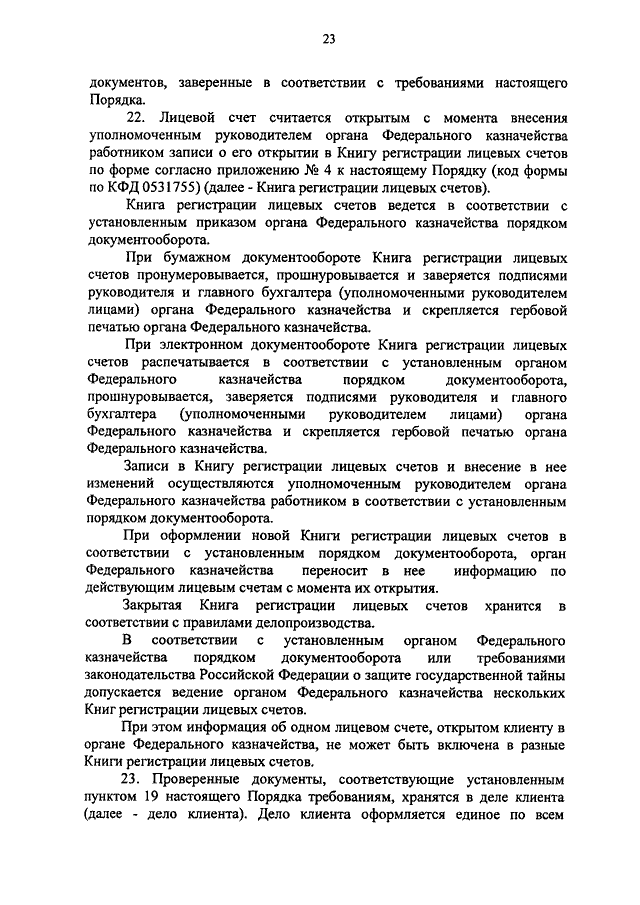 23

документов, заверенные в соответствии с требованиями настоящего Порядка.

22. Лицевой счет считается открытым с момента внесения уполномоченным руководителем органа Федерального казначейства работником записи о его открытии в Книгу регистрации лицевых счетов по форме согласно приложению № 4 к настоящему Порядку (код формы по КФД 0531755) (далее - Книга регистрации лицевых счетов).

Книга регистрации лицевых счетов ведется в соответствии с установленным приказом органа Федерального казначейства порядком документооборота.

При бумажном документообороте Книга регистрации лицевых счетов пронумеровывается, прошнуровывается и заверяется подписями руководителя и главного бухгалтера (уполномоченными руководителем лицами) органа Федерального казначейства и скрепляется гербовой печатью органа Федерального казначейства.

При электронном документообороте Книга регистрации лицевых счетов распечатывается в соответствии с установленным органом Федерального казначейства порядком документооборота, прошнуровывается, заверяется подписями руководителя и главного бухгалтера (уполномоченными руководителем лицами) органа Федерального казначейства и скрепляется гербовой печатью органа Федерального казначейства.

Записи в Книгу регистрации лицевых счетов и внесение в нее изменений осуществляются уполномоченным руководителем органа Федерального казначейства работником в соответствии с установленным порядком документооборота.

При оформлении новой Книги регистрации лицевых счетов в соответствии с установленным порядком документооборота, орган Федерального казначейства переносит в нее информацию по действующим лицевым счетам с момента их открытия.

Закрытая Книга регистрации лицевых счетов хранится в соответствии с правилами делопроизводства.

В соответствии с установленным органом Федерального казначейства порядком документооборота или требованиями законодательства Российской Федерации о защите государственной тайны допускается ведение органом Федерального казначейства нескольких Книг регистрации лицевых счетов.

При этом информация об одном лицевом счете, открытом клиенту в органе Федерального казначейства, не может быть включена в разные Книги регистрации лицевых счетов.

23. Проверенные документы, соответствующие установленным пунктом 19 настоящего Порядка требованиям, хранятся в деле клиента (далее - дело клиента). Дело клиента оформляется единое по всем